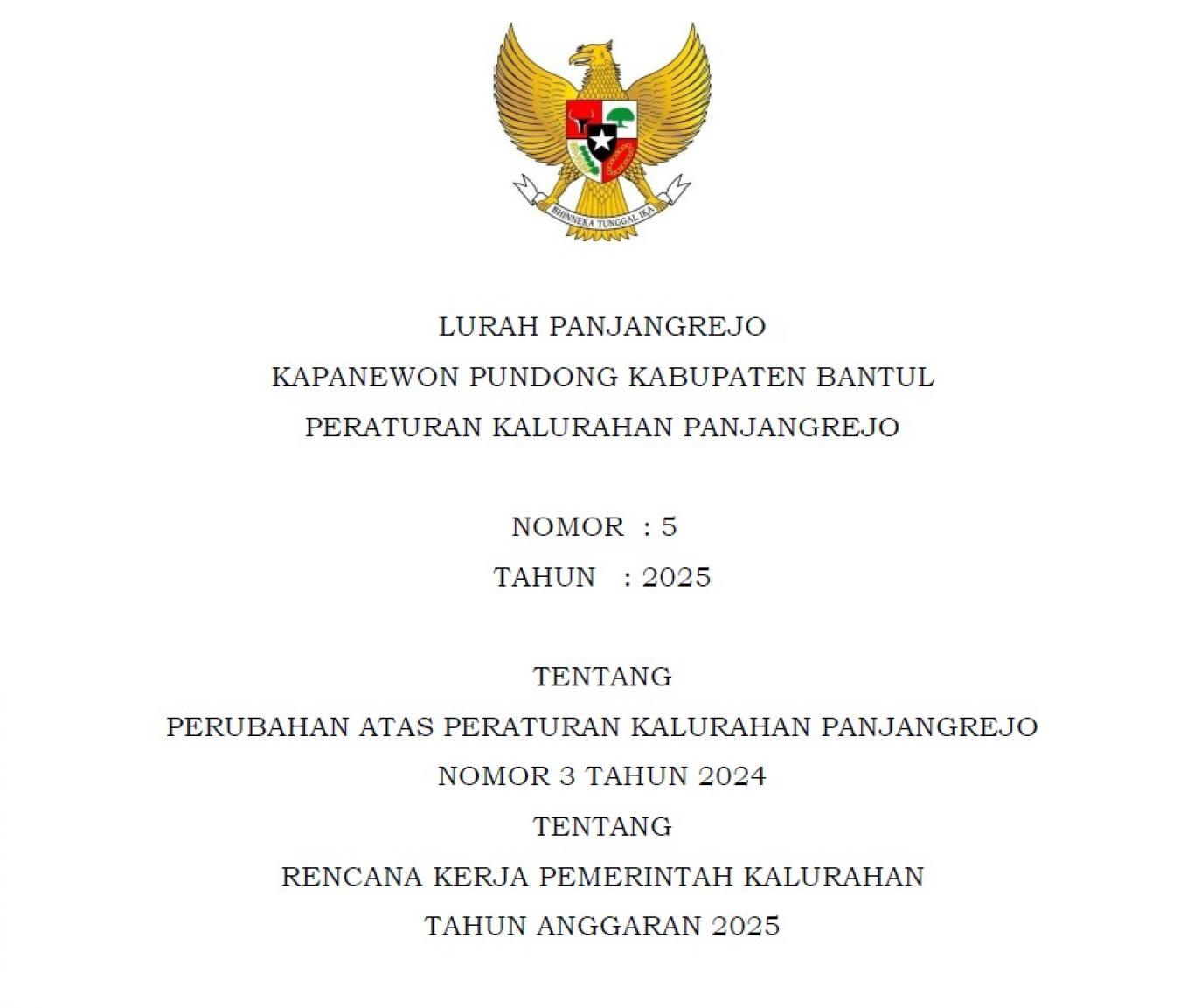 BHINNEKA TUNGGAL IKA

LURAH PANJANGREJO
KAPANEWON PUNDONG KABUPATEN BANTUL
PERATURAN KALURAHAN PANJANGREJO

NOMOR : 5
TAHUN : 2025

TENTANG
PERUBAHAN ATAS PERATURAN KALURAHAN PANJANGREJO
NOMOR 3 TAHUN 2024
TENTANG
RENCANA KERJA PEMERINTAH KALURAHAN
TAHUN ANGGARAN 2025